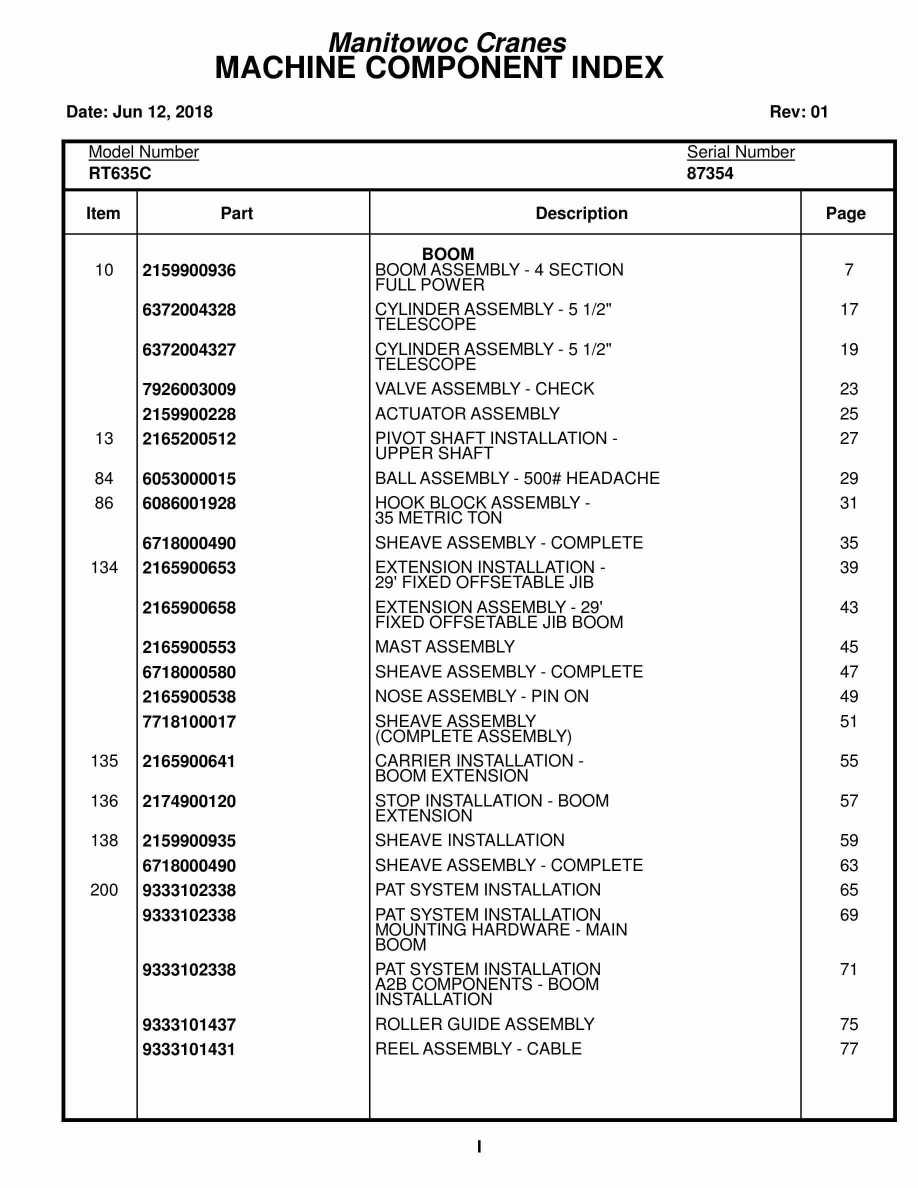 Manitowoc Cranes
MACHINE COMPONENT INDEX

Date: Jun 12, 2018

Rev: 01

Model Number
RT635C

Serial Number
87354

| Item | Part | Description | Page |
|---|---|---|---|
| | | BOOM | |
| 10 | 2159900936 | BOOM ASSEMBLY - 4 SECTION FULL POWER | 7 |
| | 6372004328 | CYLINDER ASSEMBLY - 5 1/2" TELESCOPE | 17 |
| | 6372004327 | CYLINDER ASSEMBLY - 5 1/2" TELESCOPE | 19 |
| | 7926003009 | VALVE ASSEMBLY - CHECK | 23 |
| | 2159900228 | ACTUATOR ASSEMBLY | 25 |
| 13 | 2165200512 | PIVOT SHAFT INSTALLATION - UPPER SHAFT | 27 |
| 84 | 6053000015 | BALL ASSEMBLY - 500# HEADACHE | 29 |
| 86 | 6086001928 | HOOK BLOCK ASSEMBLY - 35 METRIC TON | 31 |
| | 6718000490 | SHEAVE ASSEMBLY - COMPLETE | 35 |
| 134 | 2165900653 | EXTENSION INSTALLATION - 29' FIXED OFFSETABLE JIB | 39 |
| | 2165900658 | EXTENSION ASSEMBLY - 29' FIXED OFFSETABLE JIB BOOM | 43 |
| | 2165900553 | MAST ASSEMBLY | 45 |
| | 6718000580 | SHEAVE ASSEMBLY - COMPLETE | 47 |
| | 2165900538 | NOSE ASSEMBLY - PIN ON | 49 |
| | 7718100017 | SHEAVE ASSEMBLY (COMPLETE ASSEMBLY) | 51 |
| 135 | 2165900641 | CARRIER INSTALLATION - BOOM EXTENSION | 55 |
| 136 | 2174900120 | STOP INSTALLATION - BOOM EXTENSION | 57 |
| 138 | 2159900935 | SHEAVE INSTALLATION | 59 |
| | 6718000490 | SHEAVE ASSEMBLY - COMPLETE | 63 |
| 200 | 9333102338 | PAT SYSTEM INSTALLATION | 65 |
| | 9333102338 | PAT SYSTEM INSTALLATION MOUNTING HARDWARE - MAIN BOOM | 69 |
| | 9333102338 | PAT SYSTEM INSTALLATION A2B COMPONENTS - BOOM INSTALLATION | 71 |
| | 9333101437 | ROLLER GUIDE ASSEMBLY | 75 |
| | 9333101431 | REEL ASSEMBLY - CABLE | 77 |

I